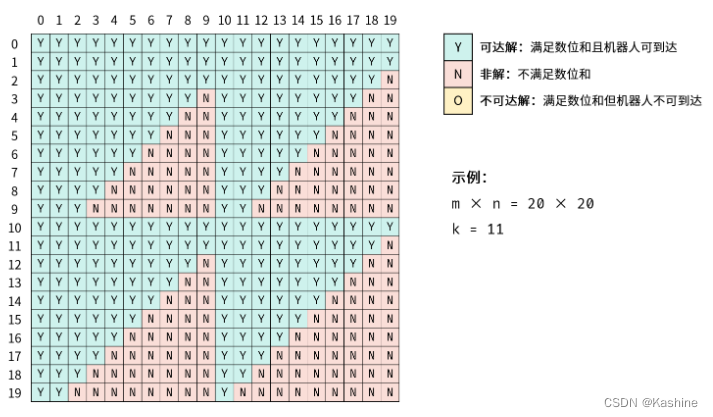 |   | 0 | 1 | 2 | 3 | 4 | 5 | 6 | 7 | 8 | 9 | 10 | 11 | 12 | 13 | 14 | 15 | 16 | 17 | 18 | 19 |
|---|---|---|---|---|---|---|---|---|---|---|---|---|---|---|---|---|---|---|---|---|
| 0 | Y | Y | Y | Y | Y | Y | Y | Y | Y | Y | Y | Y | Y | Y | Y | Y | Y | Y | Y | Y |
| 1 | Y | Y | Y | Y | Y | Y | Y | Y | Y | Y | Y | Y | Y | Y | Y | Y | Y | Y | Y | Y |
| 2 | Y | Y | Y | Y | Y | Y | Y | Y | Y | Y | Y | Y | Y | Y | Y | Y | Y | Y | Y | N |
| 3 | Y | Y | Y | Y | Y | Y | Y | Y | Y | N | Y | Y | Y | Y | Y | Y | Y | Y | N | N |
| 4 | Y | Y | Y | Y | Y | Y | Y | Y | N | N | Y | Y | Y | Y | Y | Y | Y | N | N | N |
| 5 | Y | Y | Y | Y | Y | Y | Y | N | N | N | Y | Y | Y | Y | Y | Y | N | N | N | N |
| 6 | Y | Y | Y | Y | Y | Y | N | N | N | N | Y | Y | Y | Y | Y | N | N | N | N | N |
| 7 | Y | Y | Y | Y | Y | N | N | N | N | N | Y | Y | Y | Y | N | N | N | N | N | N |
| 8 | Y | Y | Y | Y | N | N | N | N | N | N | Y | Y | Y | N | N | N | N | N | N | N |
| 9 | Y | Y | Y | N | N | N | N | N | N | N | Y | Y | N | N | N | N | N | N | N | N |
| 10 | Y | Y | Y | Y | Y | Y | Y | Y | Y | Y | Y | Y | Y | Y | Y | Y | Y | Y | Y | Y |
| 11 | Y | Y | Y | Y | Y | Y | Y | Y | Y | Y | Y | Y | Y | Y | Y | Y | Y | Y | Y | N |
| 12 | Y | Y | Y | Y | Y | Y | Y | Y | Y | N | Y | Y | Y | Y | Y | Y | Y | Y | N | N |
| 13 | Y | Y | Y | Y | Y | Y | Y | Y | N | N | Y | Y | Y | Y | Y | Y | Y | N | N | N |
| 14 | Y | Y | Y | Y | Y | Y | Y | N | N | N | Y | Y | Y | Y | Y | Y | N | N | N | N |
| 15 | Y | Y | Y | Y | Y | Y | N | N | N | N | Y | Y | Y | Y | Y | N | N | N | N | N |
| 16 | Y | Y | Y | Y | Y | N | N | N | N | N | Y | Y | Y | Y | N | N | N | N | N | N |
| 17 | Y | Y | Y | Y | N | N | N | N | N | N | Y | Y | Y | N | N | N | N | N | N | N |
| 18 | Y | Y | Y | N | N | N | N | N | N | N | Y | Y | N | N | N | N | N | N | N | N |
| 19 | Y | Y | N | N | N | N | N | N | N | N | Y | N | N | N | N | N | N | N | N | N |

Y 可达解：满足数位和且机器人可到达
N 非解：不满足数位和
O 不可达解：满足数位和但机器人不可到达

示例：
m × n = 20 × 20
k = 11

CSDN @Kashine